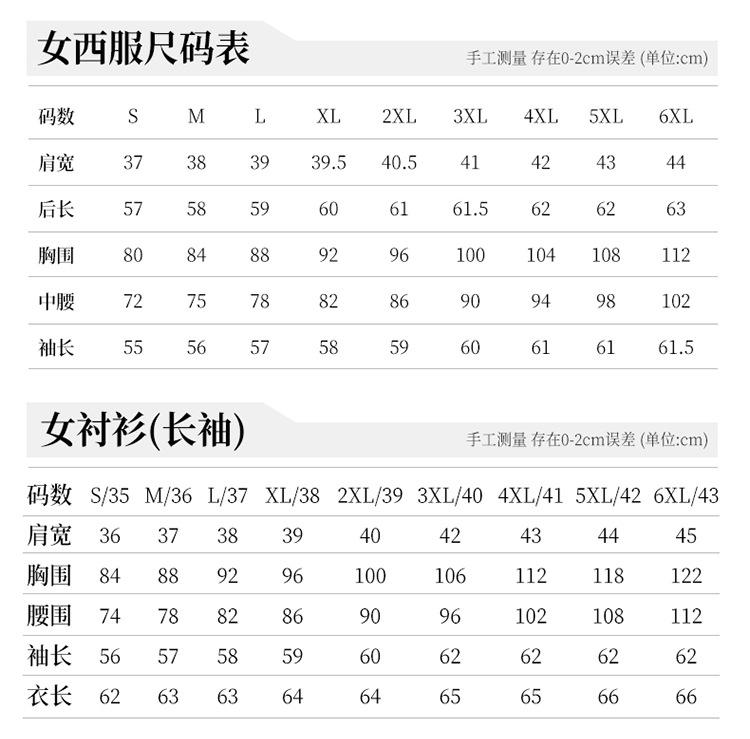 女西服尺码表

手工测量 存在0-2cm误差 (单位:cm)

| 码数 | S | M | L | XL | 2XL | 3XL | 4XL | 5XL | 6XL |
|---|---|---|---|---|---|---|---|---|---|
| 肩宽 | 37 | 38 | 39 | 39.5 | 40.5 | 41 | 42 | 43 | 44 |
| 后长 | 57 | 58 | 59 | 60 | 61 | 61.5 | 62 | 62 | 63 |
| 胸围 | 80 | 84 | 88 | 92 | 96 | 100 | 104 | 108 | 112 |
| 中腰 | 72 | 75 | 78 | 82 | 86 | 90 | 94 | 98 | 102 |
| 袖长 | 55 | 56 | 57 | 58 | 59 | 60 | 61 | 61 | 61.5 |

女衬衫(长袖)

手工测量 存在0-2cm误差 (单位:cm)

| 码数 | S/35 | M/36 | L/37 | XL/38 | 2XL/39 | 3XL/40 | 4XL/41 | 5XL/42 | 6XL/43 |
|---|---|---|---|---|---|---|---|---|---|
| 肩宽 | 36 | 37 | 38 | 39 | 40 | 42 | 43 | 44 | 45 |
| 胸围 | 84 | 88 | 92 | 96 | 100 | 106 | 112 | 118 | 122 |
| 腰围 | 74 | 78 | 82 | 86 | 90 | 96 | 102 | 108 | 112 |
| 袖长 | 56 | 57 | 58 | 59 | 60 | 62 | 62 | 62 | 62 |
| 衣长 | 62 | 63 | 63 | 64 | 64 | 65 | 65 | 66 | 66 |